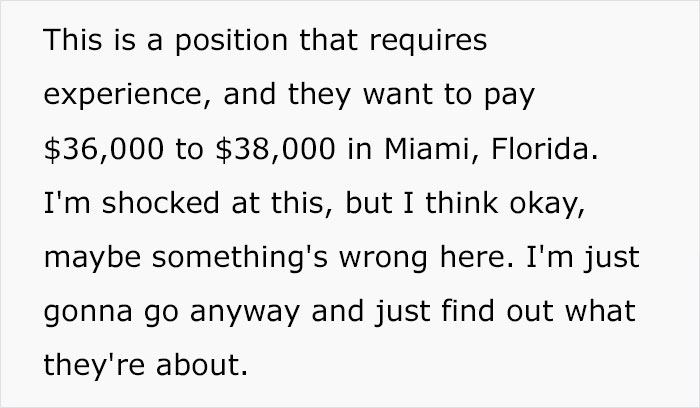 This is a position that requires experience, and they want to pay \$36,000 to \$38,000 in Miami, Florida. I'm shocked at this, but I think okay, maybe something's wrong here. I'm just gonna go anyway and just find out what they're about.